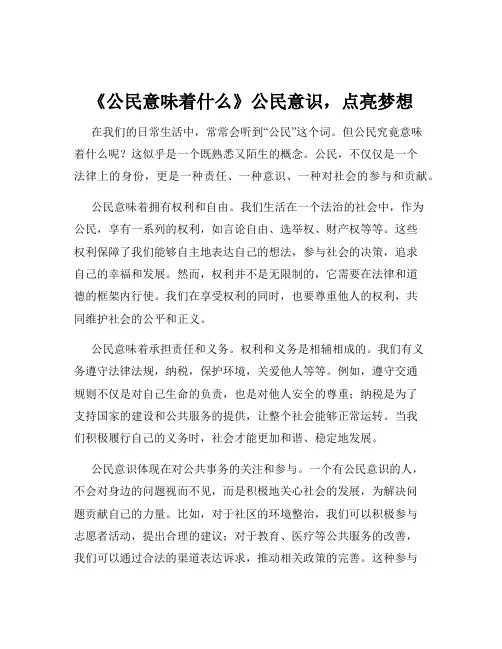 《公民意味着什么》公民意识，点亮梦想

在我们的日常生活中，常常会听到“公民”这个词。但公民究竟意味着什么呢？这似乎是一个既熟悉又陌生的概念。公民，不仅仅是一个法律上的身份，更是一种责任、一种意识、一种对社会的参与和贡献。

公民意味着拥有权利和自由。我们生活在一个法治的社会中，作为公民，享有一系列的权利，如言论自由、选举权、财产权等等。这些权利保障了我们能够自主地表达自己的想法，参与社会的决策，追求自己的幸福和发展。然而，权利并不是无限制的，它需要在法律和道德的框架内行使。我们在享受权利的同时，也要尊重他人的权利，共同维护社会的公平和正义。

公民意味着承担责任和义务。权利和义务是相辅相成的。我们有义务遵守法律法规，纳税，保护环境，关爱他人等等。例如，遵守交通规则不仅是对自己生命的负责，也是对他人安全的尊重；纳税是为了支持国家的建设和公共服务的提供，让整个社会能够正常运转。当我们积极履行自己的义务时，社会才能更加和谐、稳定地发展。

公民意识体现在对公共事务的关注和参与。一个有公民意识的人，不会对身边的问题视而不见，而是积极地关心社会的发展，为解决问题贡献自己的力量。比如，对于社区的环境整治，我们可以积极参与志愿者活动，提出合理的建议；对于教育、医疗等公共服务的改善，我们可以通过合法的渠道表达诉求，推动相关政策的完善。这种参与